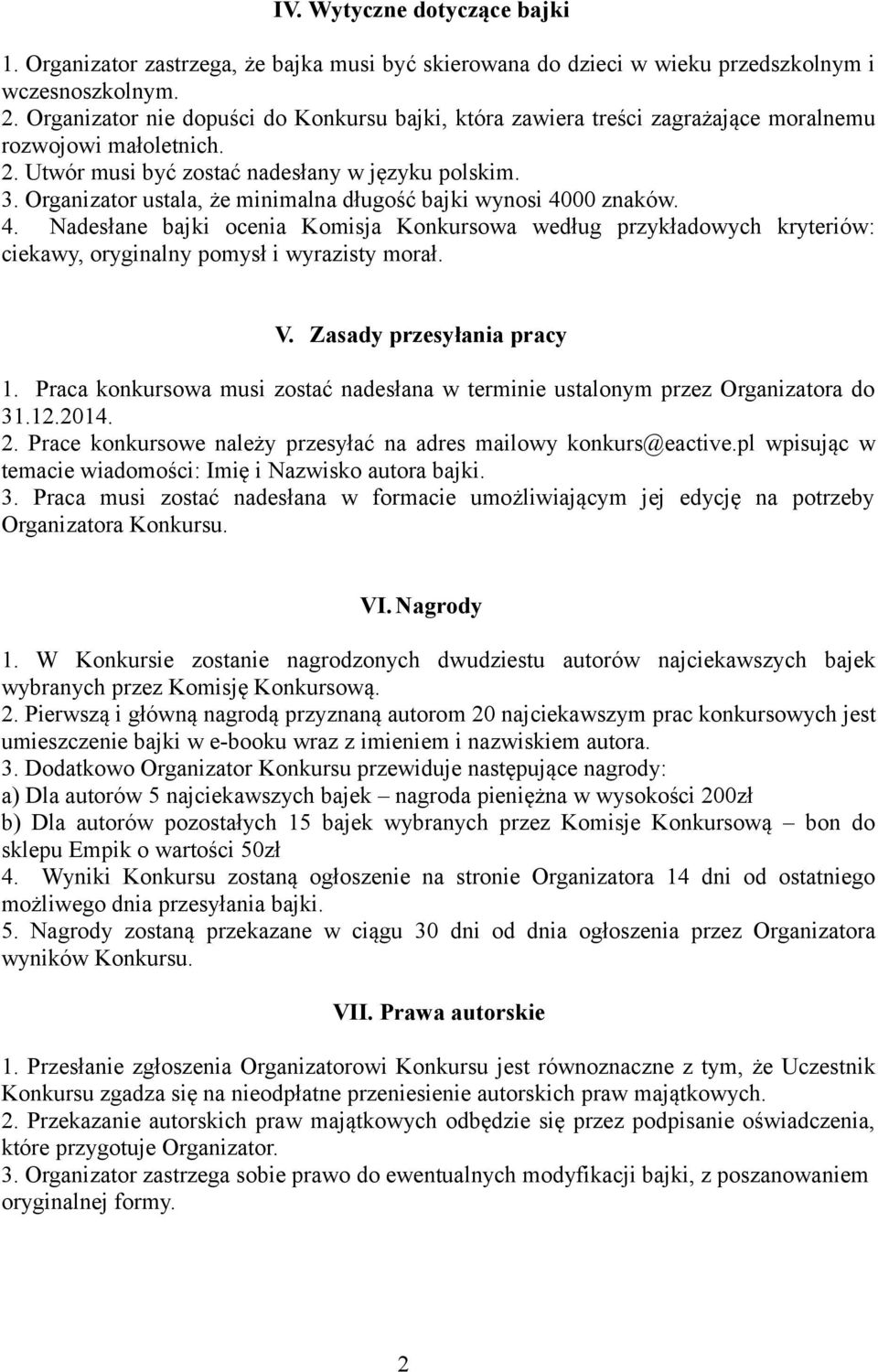 IV. Wytyczne dotyczące bajki

1. Organizator zastrzega, że bajka musi być skierowana do dzieci w wieku przedszkolnym i wczesnoszkolnym.
2. Organizator nie dopuści do Konkursu bajki, która zawiera treści zagrażające moralnemu rozwojowi małoletnich.
2. Utwór musi być zostać nadesłany w języku polskim.
3. Organizator ustala, że minimalna długość bajki wynosi 4000 znaków.
4. Nadesłane bajki ocenia Komisja Konkursowa według przykładowych kryteriów: ciekawy, oryginalny pomysł i wyrazisty morał.

V. Zasady przesyłania pracy

1. Praca konkursowa musi zostać nadesłana w terminie ustalonym przez Organizatora do 31.12.2014.
2. Prace konkursowe należy przesyłać na adres mailowy konkurs@eactive.pl wpisując w temacie wiadomości: Imię i Nazwisko autora bajki.
3. Praca musi zostać nadesłana w formacie umożliwiającym jej edycję na potrzeby Organizatora Konkursu.

VI. Nagrody

1. W Konkursie zostanie nagrodzonych dwudziestu autorów najciekawszych bajek wybranych przez Komisję Konkursową.
2. Pierwszą i główną nagrodą przyznaną autorom 20 najciekawszym prac konkursowych jest umieszczenie bajki w e-booku wraz z imieniem i nazwiskiem autora.
3. Dodatkowo Organizator Konkursu przewiduje następujące nagrody:
a) Dla autorów 5 najciekawszych bajek – nagroda pieniężna w wysokości 200zł
b) Dla autorów pozostałych 15 bajek wybranych przez Komisje Konkursową – bon do sklepu Empik o wartości 50zł
4. Wyniki Konkursu zostaną ogłoszenie na stronie Organizatora 14 dni od ostatniego możliwego dnia przesyłania bajki.
5. Nagrody zostaną przekazane w ciągu 30 dni od dnia ogłoszenia przez Organizatora wyników Konkursu.

VII. Prawa autorskie

1. Przesłanie zgłoszenia Organizatorowi Konkursu jest równoznaczne z tym, że Uczestnik Konkursu zgadza się na nieodpłatne przeniesienie autorskich praw majątkowych.
2. Przekazanie autorskich praw majątkowych odbędzie się przez podpisanie oświadczenia, które przygotuje Organizator.
3. Organizator zastrzega sobie prawo do ewentualnych modyfikacji bajki, z poszanowaniem oryginalnej formy.

2